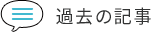 過去の記事